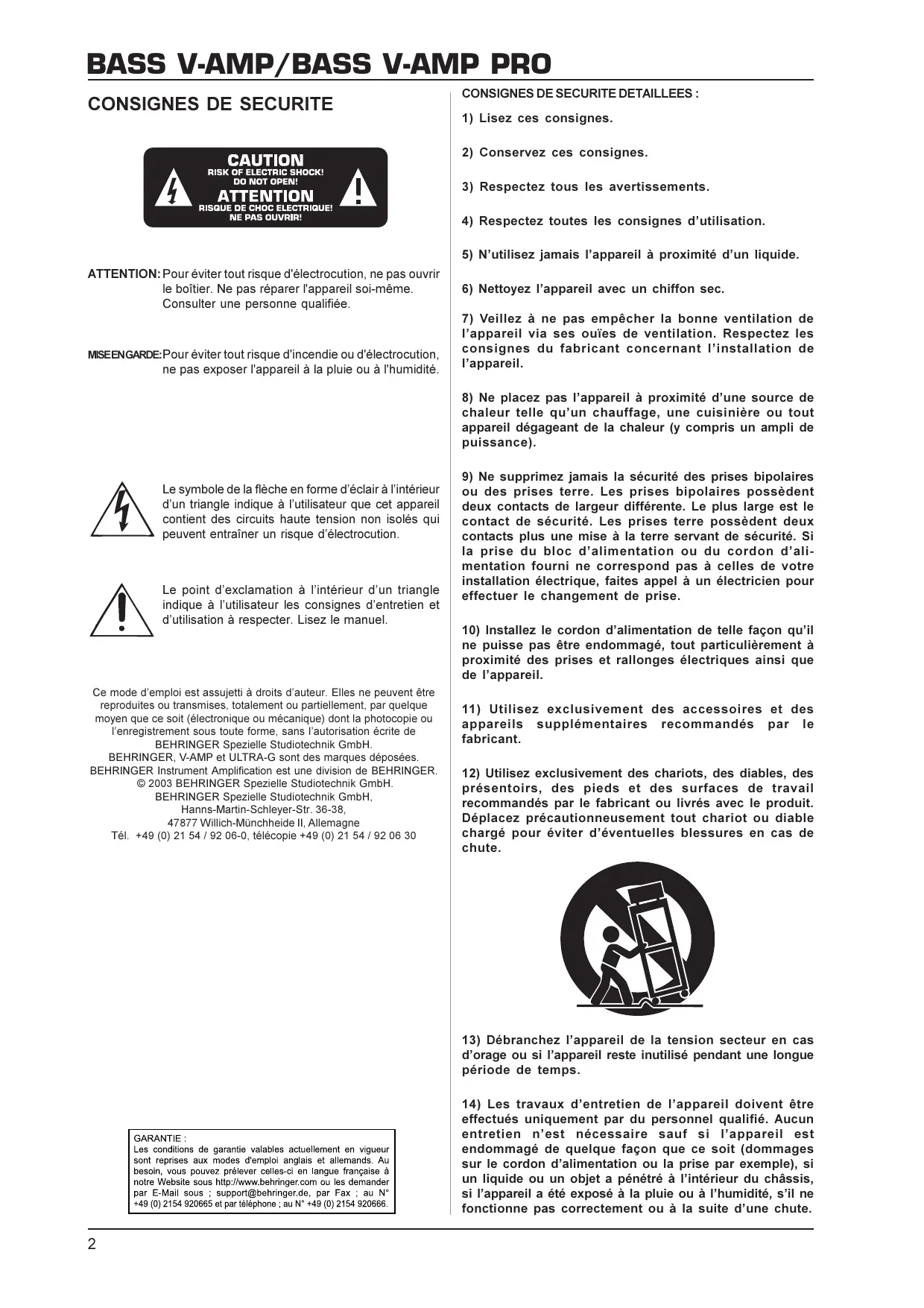 BASS V-AMP/BASS V-AMP PRO

CONSIGNES DE SECURITE

CAUTION
RISK OF ELECTRIC SHOCK!
DO NOT OPEN!
ATTENTION
RISQUE DE CHOC ELECTRIQUE!
NE PAS OUVRIR!

ATTENTION: Pour éviter tout risque d'électrocution, ne pas ouvrir le boîtier. Ne pas réparer l'appareil soi-même. Consulter une personne qualifiée.

MISE EN GARDE: Pour éviter tout risque d'incendie ou d'électrocution, ne pas exposer l'appareil à la pluie ou à l'humidité.

Le symbole de la flèche en forme d'éclair à l'intérieur d'un triangle indique à l'utilisateur que cet appareil contient des circuits haute tension non isolés qui peuvent entraîner un risque d'électrocution.

Le point d'exclamation à l'intérieur d'un triangle indique à l'utilisateur les consignes d'entretien et d'utilisation à respecter. Lisez le manuel.

Ce mode d'emploi est assujetti à droits d'auteur. Elles ne peuvent être reproduites ou transmises, totalement ou partiellement, par quelque moyen que ce soit (électronique ou mécanique) dont la photocopie ou l'enregistrement sous toute forme, sans l'autorisation écrite de BEHRINGER Spezielle Studiotechnik GmbH.
BEHRINGER, V-AMP et ULTRA-G sont des marques déposées.
BEHRINGER Instrument Amplification est une division de BEHRINGER.
© 2003 BEHRINGER Spezielle Studiotechnik GmbH.
BEHRINGER Spezielle Studiotechnik GmbH,
Hanns-Martin-Schleyer-Str. 36-38,
47877 Willich-Münchheide II, Allemagne
Tél. +49 (0) 21 54 / 92 06-0, télécopie +49 (0) 21 54 / 92 06 30

GARANTIE :
Les conditions de garantie valables actuellement en vigueur sont reprises aux modes d'emploi anglais et allemands. Au besoin, vous pouvez prélever celles-ci en langue française à notre Website sous http://www.behringer.com ou les demander par E-Mail sous ; support@behringer.de, par Fax ; au N° +49 (0) 2154 920665 et par téléphone ; au N° +49 (0) 2154 920666.

CONSIGNES DE SECURITE DETAILLEES :

1) Lisez ces consignes.

2) Conservez ces consignes.

3) Respectez tous les avertissements.

4) Respectez toutes les consignes d'utilisation.

5) N'utilisez jamais l'appareil à proximité d'un liquide.

6) Nettoyez l'appareil avec un chiffon sec.

7) Veillez à ne pas empêcher la bonne ventilation de l'appareil via ses ouïes de ventilation. Respectez les consignes du fabricant concernant l'installation de l'appareil.

8) Ne placez pas l'appareil à proximité d'une source de chaleur telle qu'un chauffage, une cuisinière ou tout appareil dégageant de la chaleur (y compris un ampli de puissance).

9) Ne supprimez jamais la sécurité des prises bipolaires ou des prises terre. Les prises bipolaires possèdent deux contacts de largeur différente. Le plus large est le contact de sécurité. Les prises terre possèdent deux contacts plus une mise à la terre servant de sécurité. Si la prise du bloc d'alimentation ou du cordon d'alimentation fourni ne correspond pas à celles de votre installation électrique, faites appel à un électricien pour effectuer le changement de prise.

10) Installez le cordon d'alimentation de telle façon qu'il ne puisse pas être endommagé, tout particulièrement à proximité des prises et rallonges électriques ainsi que de l'appareil.

11) Utilisez exclusivement des accessoires et des appareils supplémentaires recommandés par le fabricant.

12) Utilisez exclusivement des chariots, des diables, des présentoirs, des pieds et des surfaces de travail recommandés par le fabricant ou livrés avec le produit. Déplacez précautionneusement tout chariot ou diable chargé pour éviter d'éventuelles blessures en cas de chute.

13) Débranchez l'appareil de la tension secteur en cas d'orage ou si l'appareil reste inutilisé pendant une longue période de temps.

14) Les travaux d'entretien de l'appareil doivent être effectués uniquement par du personnel qualifié. Aucun entretien n'est nécessaire sauf si l'appareil est endommagé de quelque façon que ce soit (dommages sur le cordon d'alimentation ou la prise par exemple), si un liquide ou un objet a pénétré à l'intérieur du châssis, si l'appareil a été exposé à la pluie ou à l'humidité, s'il ne fonctionne pas correctement ou à la suite d'une chute.

2